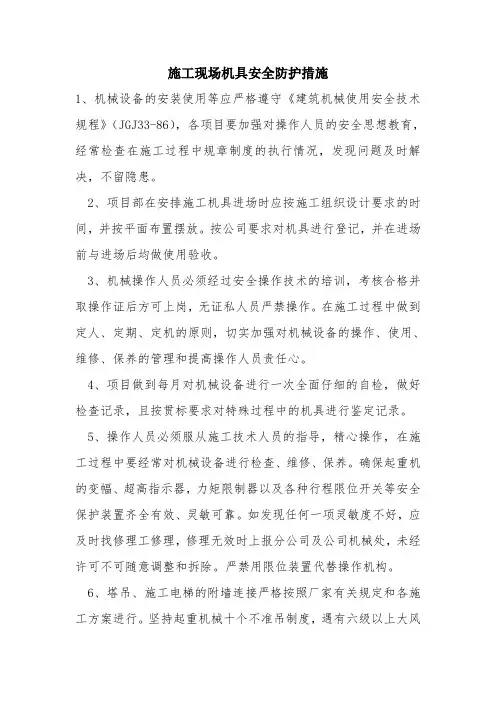 施工现场机具安全防护措施

1、机械设备的安装使用等应严格遵守《建筑机械使用安全技术规程》(JGJ33-86)，各项目要加强对操作人员的安全思想教育，经常检查在施工过程中规章制度的执行情况，发现问题及时解决，不留隐患。

2、项目部在安排施工机具进场时应按施工组织设计要求的时间，并按平面布置摆放。按公司要求对机具进行登记，并在进场前与进场后均做使用验收。

3、机械操作人员必须经过安全操作技术的培训，考核合格并取操作证后方可上岗，无证私人员严禁操作。在施工过程中做到定人、定期、定机的原则，切实加强对机械设备的操作、使用、维修、保养的管理和提高操作人员责任心。

4、项目做到每月对机械设备进行一次全面仔细的自检，做好检查记录，且按贯标要求对特殊过程中的机具进行鉴定记录。

5、操作人员必须服从施工技术人员的指导，精心操作，在施工过程中要经常对机械设备进行检查、维修、保养。确保起重机的变幅、超高指示器，力矩限制器以及各种行程限位开关等安全保护装置齐全有效、灵敏可靠。如发现任何一项灵敏度不好，应及时找修理工修理，修理无效时上报分公司及公司机械处，未经许可不可随意调整和拆除。严禁用限位装置代替操作机构。

6、塔吊、施工电梯的附墙连接严格按照厂家有关规定和各施工方案进行。坚持起重机械十个不准吊制度，遇有六级以上大风